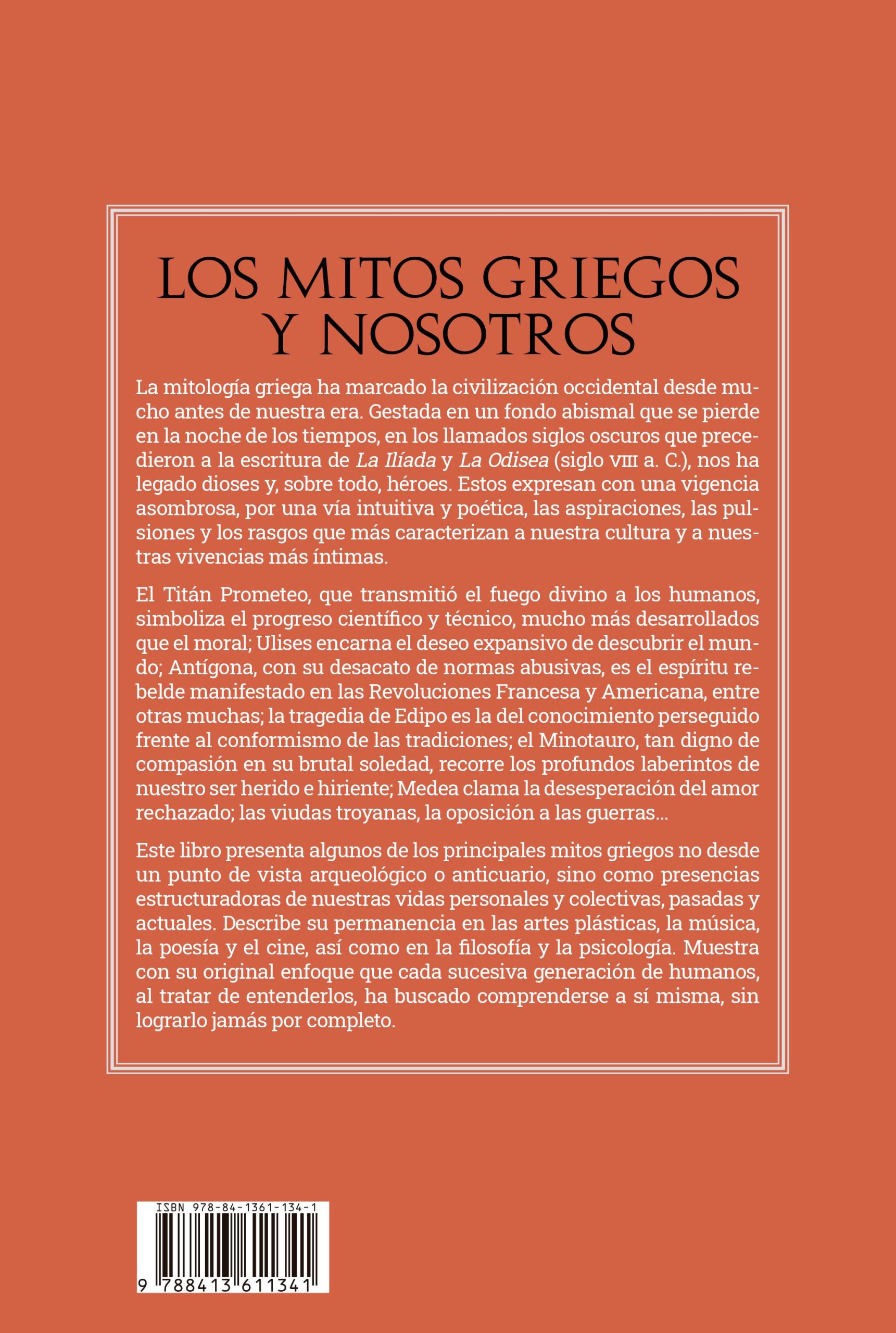 LOS MITOS GRIEGOS
Y NOSOTROS

La mitología griega ha marcado la civilización occidental desde mucho antes de nuestra era. Gestada en un fondo abismal que se pierde en la noche de los tiempos, en los llamados siglos oscuros que precedieron a la escritura de La Ilíada y La Odisea (siglo VIII a. C.), nos ha legado dioses y, sobre todo, héroes. Estos expresan con una vigencia asombrosa, por una vía intuitiva y poética, las aspiraciones, las pulsiones y los rasgos que más caracterizan a nuestra cultura y a nuestras vivencias más íntimas.

El Titán Prometeo, que transmitió el fuego divino a los humanos, simboliza el progreso científico y técnico, mucho más desarrollados que el moral; Ulises encarna el deseo expansivo de descubrir el mundo; Antígona, con su desacato de normas abusivas, es el espíritu rebelde manifestado en las Revoluciones Francesa y Americana, entre otras muchas; la tragedia de Edipo es la del conocimiento perseguido frente al conformismo de las tradiciones; el Minotauro, tan digno de compasión en su brutal soledad, recorre los profundos laberintos de nuestro ser herido e hiriente; Medea clama la desesperación del amor rechazado; las viudas troyanas, la oposición a las guerras...

Este libro presenta algunos de los principales mitos griegos no desde un punto de vista arqueológico o anticuario, sino como presencias estructuradoras de nuestras vidas personales y colectivas, pasadas y actuales. Describe su permanencia en las artes plásticas, la música, la poesía y el cine, así como en la filosofía y la psicología. Muestra con su original enfoque que cada sucesiva generación de humanos, al tratar de entenderlos, ha buscado comprenderse a sí misma, sin lograrlo jamás por completo.

ISBN 978-84-1361-134-1

9 788413 611341